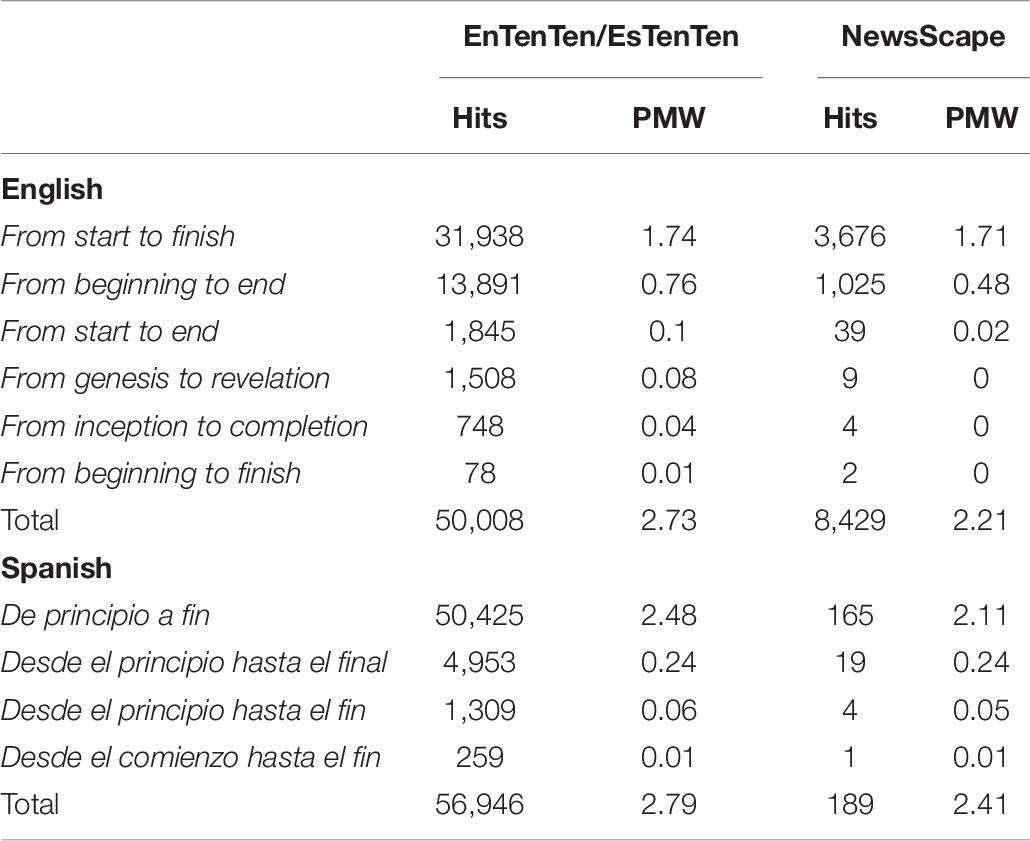 | | EnTenTen/EsTenTen | | NewsScape | |
|---|---|---|---|---|
| | Hits | PMW | Hits | PMW |
| English | | | | |
| From start to finish | 31,938 | 1.74 | 3,676 | 1.71 |
| From beginning to end | 13,891 | 0.76 | 1,025 | 0.48 |
| From start to end | 1,845 | 0.1 | 39 | 0.02 |
| From genesis to revelation | 1,508 | 0.08 | 9 | 0 |
| From inception to completion | 748 | 0.04 | 4 | 0 |
| From beginning to finish | 78 | 0.01 | 2 | 0 |
| Total | 50,008 | 2.73 | 8,429 | 2.21 |
| Spanish | | | | |
| De principio a fin | 50,425 | 2.48 | 165 | 2.11 |
| Desde el principio hasta el final | 4,953 | 0.24 | 19 | 0.24 |
| Desde el principio hasta el fin | 1,309 | 0.06 | 4 | 0.05 |
| Desde el comienzo hasta el fin | 259 | 0.01 | 1 | 0.01 |
| Total | 56,946 | 2.79 | 189 | 2.41 |